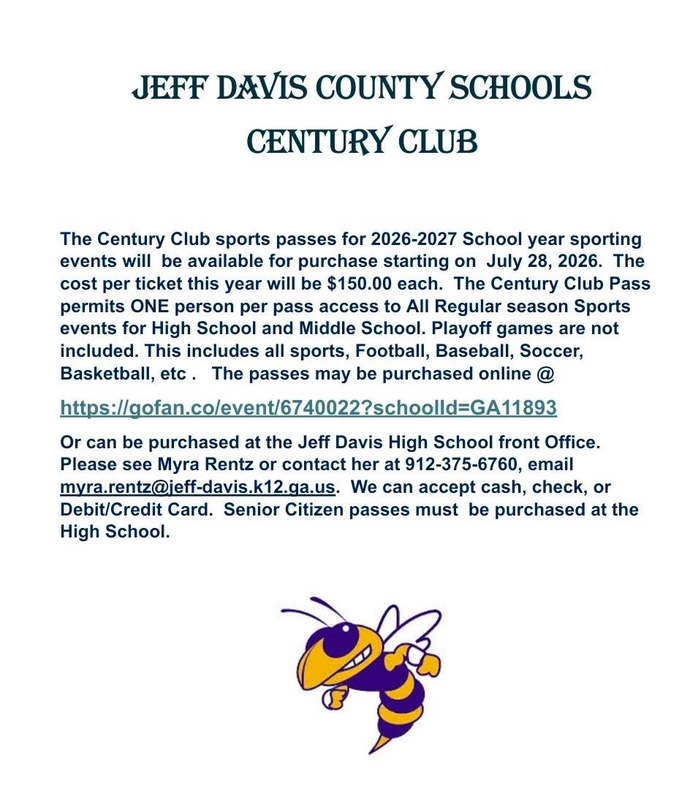 JEFF DAVIS COUNTY SCHOOLS
CENTURY CLUB

The Century Club sports passes for 2026-2027 School year sporting events will be available for purchase starting on July 28, 2026. The cost per ticket this year will be $150.00 each. The Century Club Pass permits ONE person per pass access to All Regular season Sports events for High School and Middle School. Playoff games are not included. This includes all sports, Football, Baseball, Soccer, Basketball, etc . The passes may be purchased online @

https://gofan.co/event/6740022?schoolId=GA11893

Or can be purchased at the Jeff Davis High School front Office. Please see Myra Rentz or contact her at 912-375-6760, email myra.rentz@jeff-davis.k12.ga.us. We can accept cash, check, or Debit/Credit Card. Senior Citizen passes must be purchased at the High School.